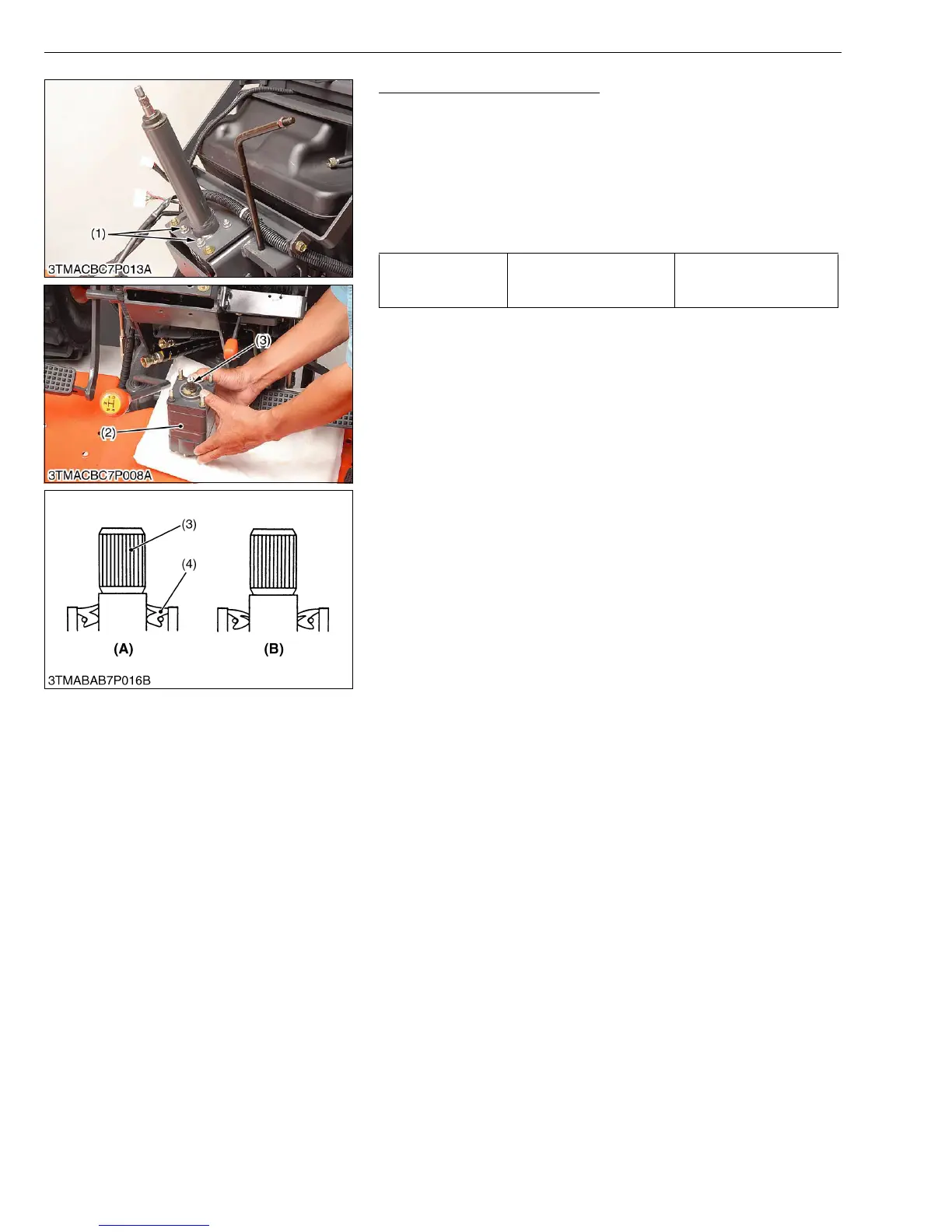 (1)

3TMACBC7P013A

(3)

(2)

3TMACBC7P008A

(3)

(4)

(A)

(B)

3TMABAB7P016B